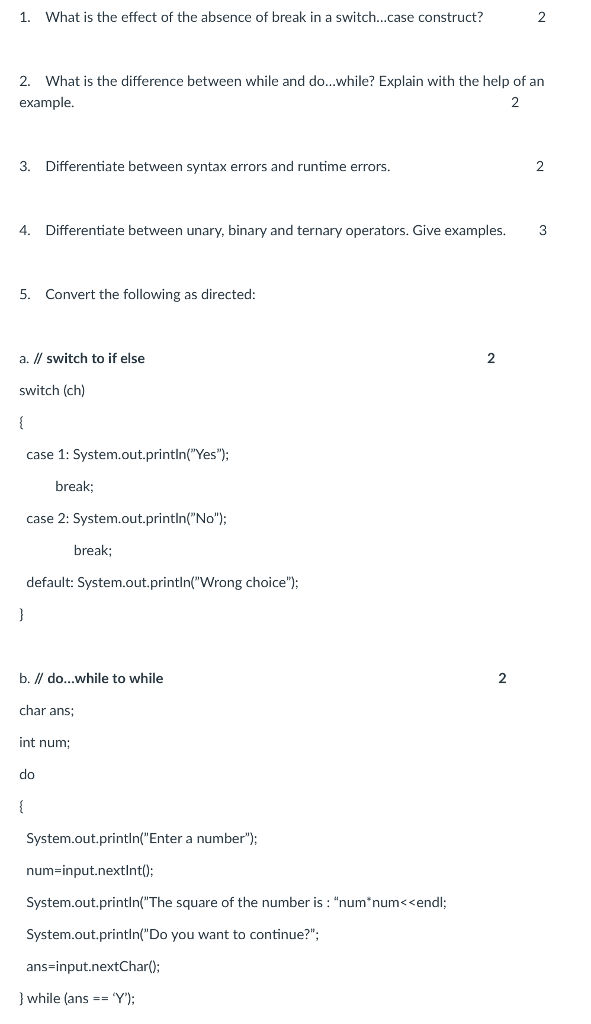 1. What is the effect of the absence of break in a switch...case construct? 2

2. What is the difference between while and do...while? Explain with the help of an example. 2

3. Differentiate between syntax errors and runtime errors. 2

4. Differentiate between unary, binary and ternary operators. Give examples. 3

5. Convert the following as directed:

a. // switch to if else 2

switch (ch)

{

case 1: System.out.println("Yes");

break;

case 2: System.out.println("No");

break;

default: System.out.println("Wrong choice");

}

b. // do...while to while 2

char ans;

int num;

do

{

System.out.println("Enter a number");

num=input.nextInt();

System.out.println("The square of the number is : "num*num<<endl;

System.out.println("Do you want to continue?";

ans=input.nextChar();

} while (ans == 'Y');